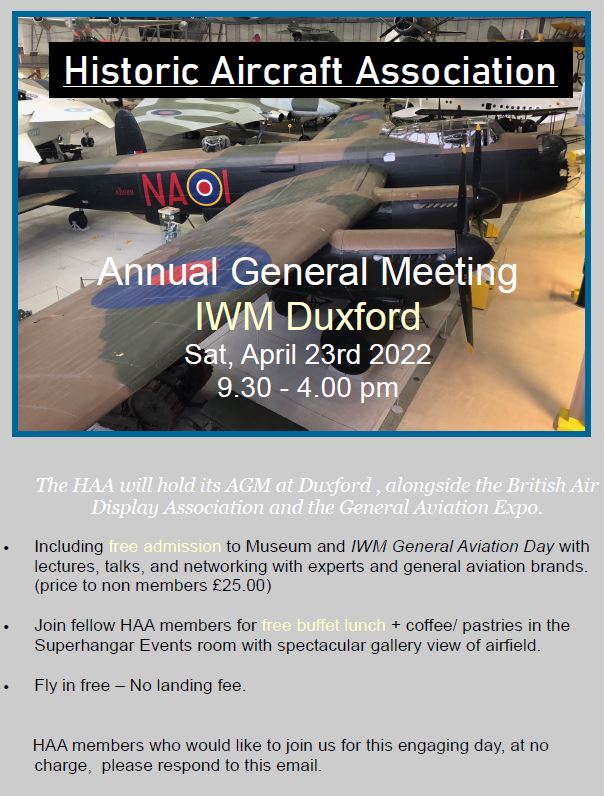 Historic Aircraft Association

NA I

Annual General Meeting
IWM Duxford
Sat, April 23rd 2022
9.30 - 4.00 pm

The HAA will hold its AGM at Duxford , alongside the British Air Display Association and the General Aviation Expo.

• Including free admission to Museum and IWM General Aviation Day with lectures, talks, and networking with experts and general aviation brands. (price to non members £25.00)

• Join fellow HAA members for free buffet lunch + coffee/ pastries in the Superhangar Events room with spectacular gallery view of airfield.

• Fly in free – No landing fee.

HAA members who would like to join us for this engaging day, at no charge, please respond to this email.